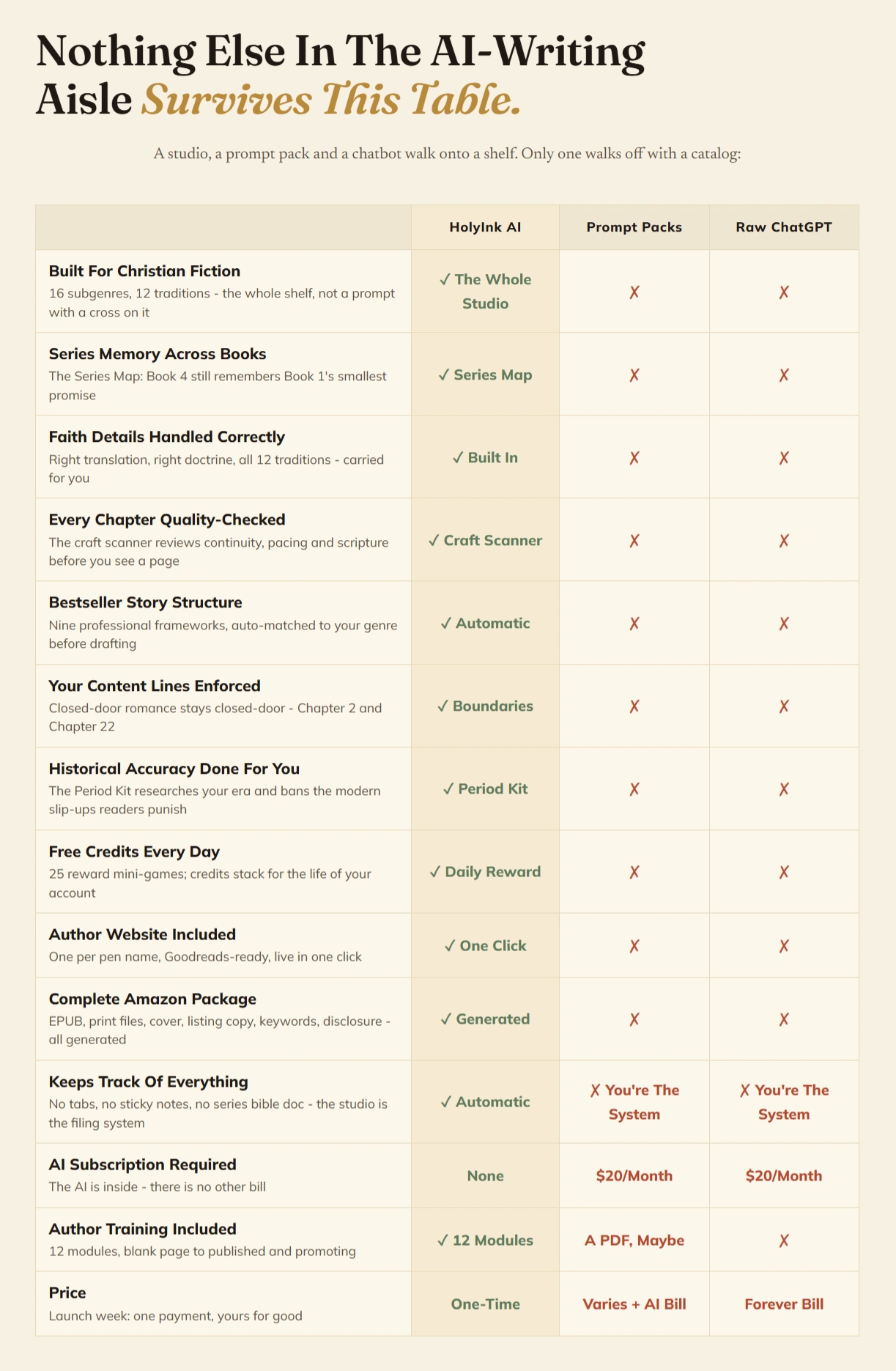 Nothing Else In The AI-Writing Aisle Survives This Table.

A studio, a prompt pack and a chatbot walk onto a shelf. Only one walks off with a catalog:

| | HolyInk AI | Prompt Packs | Raw ChatGPT |
|---|---|---|---|
| Built For Christian Fiction 16 subgenres, 12 traditions - the whole shelf, not a prompt with a cross on it | ✓ The Whole Studio | ✗ | ✗ |
| Series Memory Across Books The Series Map: Book 4 still remembers Book 1's smallest promise | ✓ Series Map | ✗ | ✗ |
| Faith Details Handled Correctly Right translation, right doctrine, all 12 traditions - carried for you | ✓ Built In | ✗ | ✗ |
| Every Chapter Quality-Checked The craft scanner reviews continuity, pacing and scripture before you see a page | ✓ Craft Scanner | ✗ | ✗ |
| Bestseller Story Structure Nine professional frameworks, auto-matched to your genre before drafting | ✓ Automatic | ✗ | ✗ |
| Your Content Lines Enforced Closed-door romance stays closed-door - Chapter 2 and Chapter 22 | ✓ Boundaries | ✗ | ✗ |
| Historical Accuracy Done For You The Period Kit researches your era and bans the modern slip-ups readers punish | ✓ Period Kit | ✗ | ✗ |
| Free Credits Every Day 25 reward mini-games; credits stack for the life of your account | ✓ Daily Reward | ✗ | ✗ |
| Author Website Included One per pen name, Goodreads-ready, live in one click | ✓ One Click | ✗ | ✗ |
| Complete Amazon Package EPUB, print files, cover, listing copy, keywords, disclosure - all generated | ✓ Generated | ✗ | ✗ |
| Keeps Track Of Everything No tabs, no sticky notes, no series bible doc - the studio is the filing system | ✓ Automatic | ✗ You're The System | ✗ You're The System |
| AI Subscription Required The AI is inside - there is no other bill | None | $20/Month | $20/Month |
| Author Training Included 12 modules, blank page to published and promoting | ✓ 12 Modules | A PDF, Maybe | ✗ |
| Price Launch week: one payment, yours for good | One-Time | Varies + AI Bill | Forever Bill |